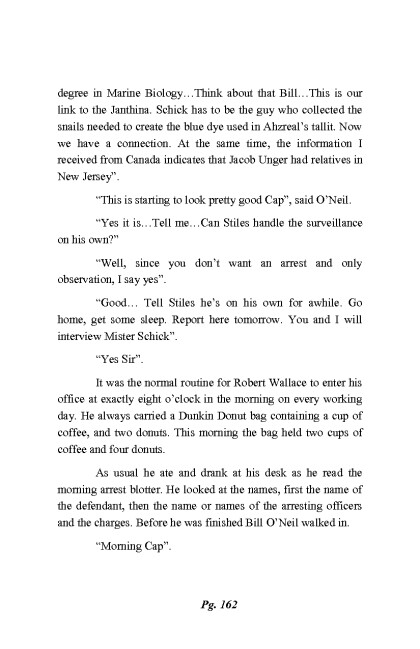 degree in Marine Biology…Think about that Bill…This is our link to the Janthina. Schick has to be the guy who collected the snails needed to create the blue dye used in Ahzreal's tallit. Now we have a connection. At the same time, the information I received from Canada indicates that Jacob Unger had relatives in New Jersey".

"This is starting to look pretty good Cap", said O'Neil.

"Yes it is…Tell me…Can Stiles handle the surveillance on his own?"

"Well, since you don't want an arrest and only observation, I say yes".

"Good… Tell Stiles he's on his own for awhile. Go home, get some sleep. Report here tomorrow. You and I will interview Mister Schick".

"Yes Sir".

It was the normal routine for Robert Wallace to enter his office at exactly eight o'clock in the morning on every working day. He always carried a Dunkin Donut bag containing a cup of coffee, and two donuts. This morning the bag held two cups of coffee and four donuts.

As usual he ate and drank at his desk as he read the morning arrest blotter. He looked at the names, first the name of the defendant, then the name or names of the arresting officers and the charges. Before he was finished Bill O'Neil walked in.

"Morning Cap".

Pg. 162